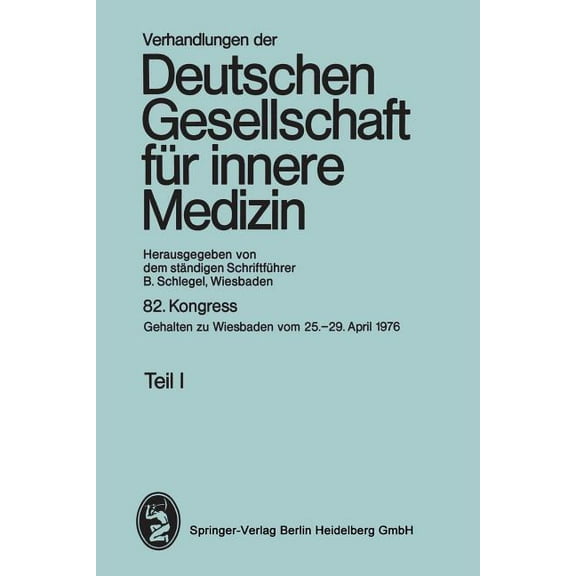 Verhandlungen der

Deutschen Gesellschaft für innere Medizin

Herausgegeben von dem ständigen Schriftführer B. Schlegel, Wiesbaden

82. Kongress

Gehalten zu Wiesbaden vom 25.–29. April 1976

Teil I

Springer-Verlag Berlin Heidelberg GmbH